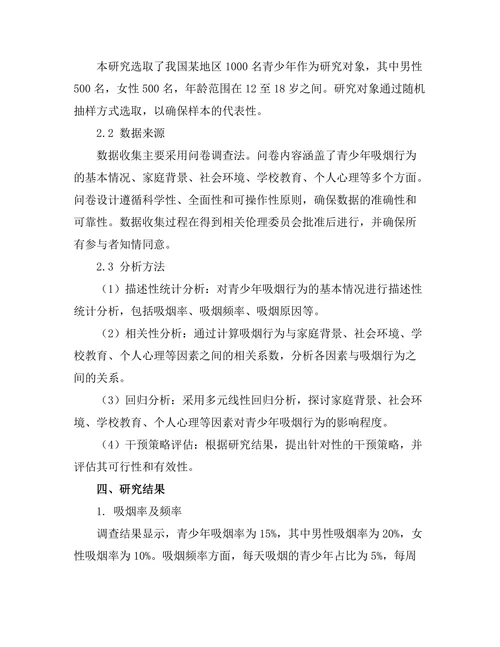 本研究选取了我国某地区 1000 名青少年作为研究对象，其中男性 500 名，女性 500 名，年龄范围在 12 至 18 岁之间。研究对象通过随机抽样方式选取，以确保样本的代表性。

2.2 数据来源

数据收集主要采用问卷调查法。问卷内容涵盖了青少年吸烟行为的基本情况、家庭背景、社会环境、学校教育、个人心理等多个方面。问卷设计遵循科学性、全面性和可操作性原则，确保数据的准确性和可靠性。数据收集过程在得到相关伦理委员会批准后进行，并确保所有参与者知情同意。

2.3 分析方法

（1）描述性统计分析：对青少年吸烟行为的基本情况进行描述性统计分析，包括吸烟率、吸烟频率、吸烟原因等。

（2）相关性分析：通过计算吸烟行为与家庭背景、社会环境、学校教育、个人心理等因素之间的相关系数，分析各因素与吸烟行为之间的关系。

（3）回归分析：采用多元线性回归分析，探讨家庭背景、社会环境、学校教育、个人心理等因素对青少年吸烟行为的影响程度。

（4）干预策略评估：根据研究结果，提出针对性的干预策略，并评估其可行性和有效性。

四、研究结果

1. 吸烟率及频率

调查结果显示，青少年吸烟率为 15%，其中男性吸烟率为 20%，女性吸烟率为 10%。吸烟频率方面，每天吸烟的青少年占比为 5%，每周